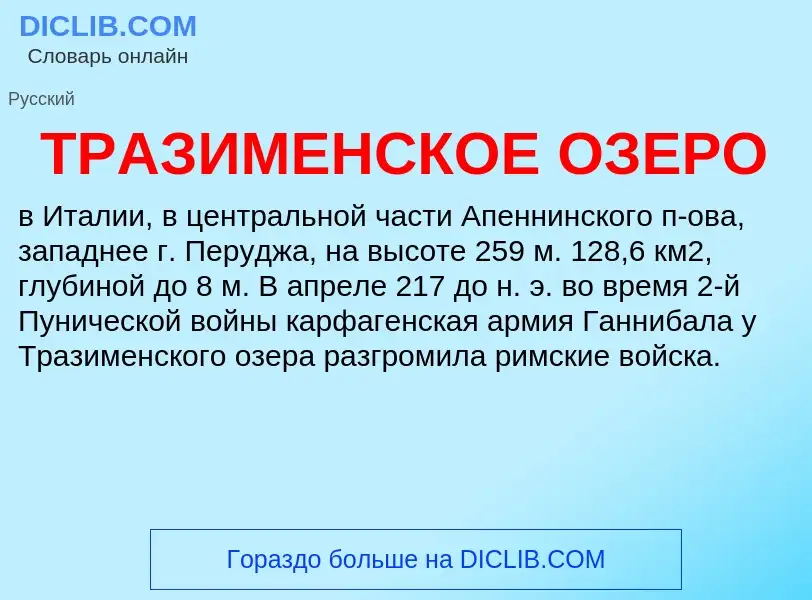 DICLIB.COM
Словарь онлайн

Русский

ТРАЗИМЕНСКОЕ ОЗЕРО

в Италии, в центральной части Апеннинского п-ова, западнее г. Перуджа, на высоте 259 м. 128,6 км2, глубиной до 8 м. В апреле 217 до н. э. во время 2-й Пунической войны карфагенская армия Ганнибала у Тразименского озера разгромила римские войска.

Гораздо больше на DICLIB.COM